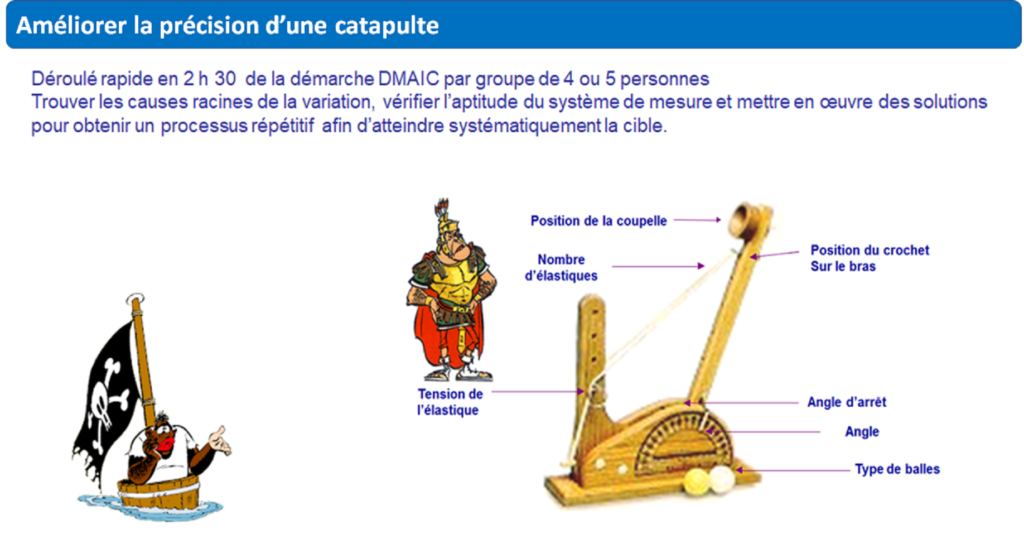 Améliorer la précision d'une catapulte

Déroulé rapide en 2 h 30 de la démarche DMAIC par groupe de 4 ou 5 personnes
Trouver les causes racines de la variation, vérifier l'aptitude du système de mesure et mettre en œuvre des solutions pour obtenir un processus répétitif afin d'atteindre systématiquement la cible.

Position de la coupelle
Nombre d'élastiques
Position du crochet Sur le bras
Tension de l'élastique
Angle d'arrêt
Angle
Type de balles